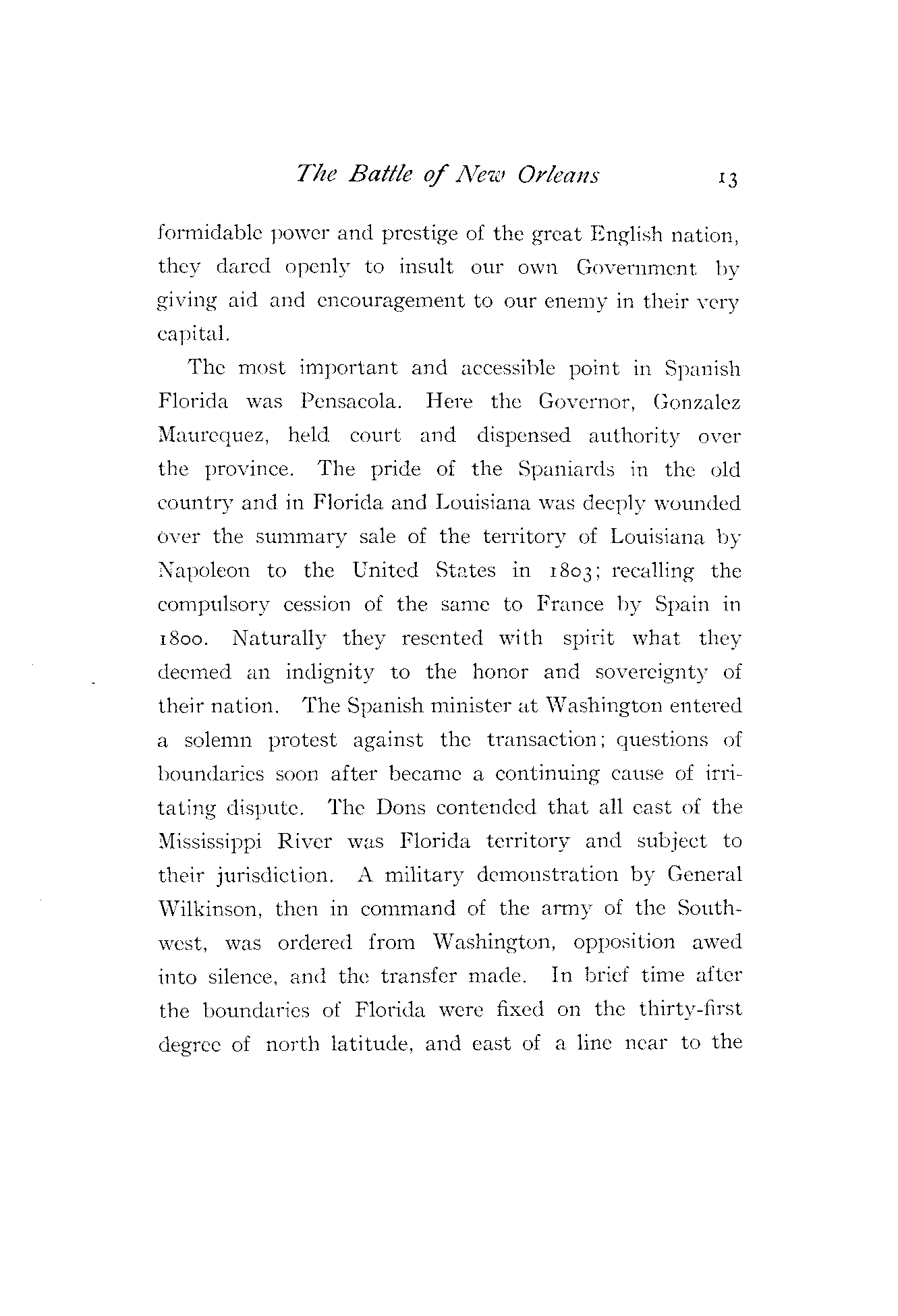 The Battle of New Orleans 13

formidable power and prestige of the great English nation, they dared openly to insult our own Government by giving aid and encouragement to our enemy in their very capital.

The most important and accessible point in Spanish Florida was Pensacola. Here the Governor, Gonzalez Maurequez, held court and dispensed authority over the province. The pride of the Spaniards in the old country and in Florida and Louisiana was deeply wounded over the summary sale of the territory of Louisiana by Napoleon to the United States in 1803; recalling the compulsory cession of the same to France by Spain in 1800. Naturally they resented with spirit what they deemed an indignity to the honor and sovereignty of their nation. The Spanish minister at Washington entered a solemn protest against the transaction; questions of boundaries soon after became a continuing cause of irritating dispute. The Dons contended that all east of the Mississippi River was Florida territory and subject to their jurisdiction. A military demonstration by General Wilkinson, then in command of the army of the Southwest, was ordered from Washington, opposition awed into silence, and the transfer made. In brief time after the boundaries of Florida were fixed on the thirty-first degree of north latitude, and east of a line near to the